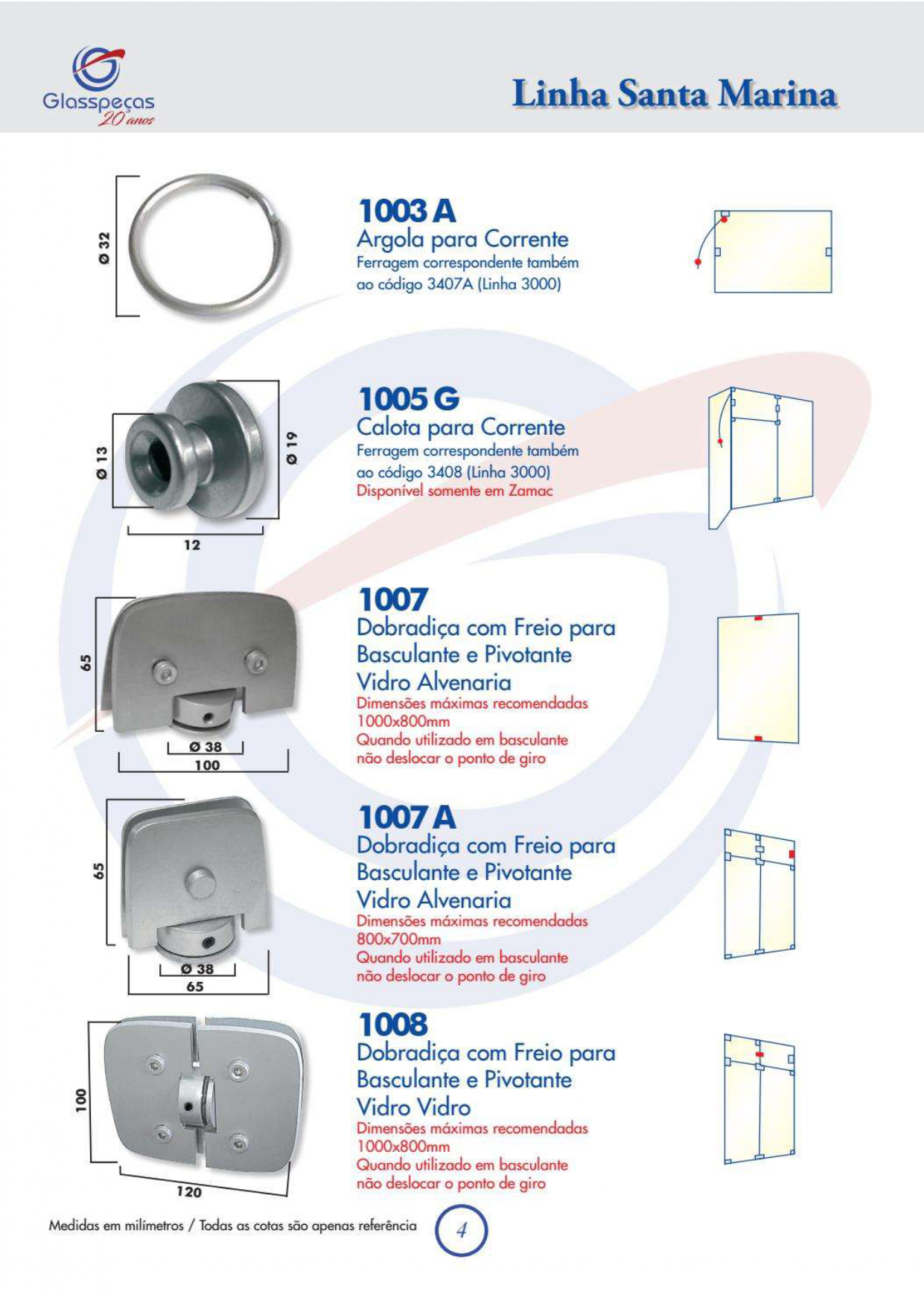 Glasspeças
20 anos

Linha Santa Marina

Ø 32

1003 A
Argola para Corrente
Ferragem correspondente também ao código 3407A (Linha 3000)

Ø 13
Ø 19
12

1005 G
Calota para Corrente
Ferragem correspondente também ao código 3408 (Linha 3000)
Disponível somente em Zamac

65
Ø 38
100

1007
Dobradiça com Freio para Basculante e Pivotante
Vidro Alvenaria
Dimensões máximas recomendadas 1000x800mm
Quando utilizado em basculante não deslocar o ponto de giro

65
Ø 38
65

1007 A
Dobradiça com Freio para Basculante e Pivotante
Vidro Alvenaria
Dimensões máximas recomendadas 800x700mm
Quando utilizado em basculante não deslocar o ponto de giro

100
120

1008
Dobradiça com Freio para Basculante e Pivotante
Vidro Vidro
Dimensões máximas recomendadas 1000x800mm
Quando utilizado em basculante não deslocar o ponto de giro

Medidas em milímetros / Todas as cotas são apenas referência

4